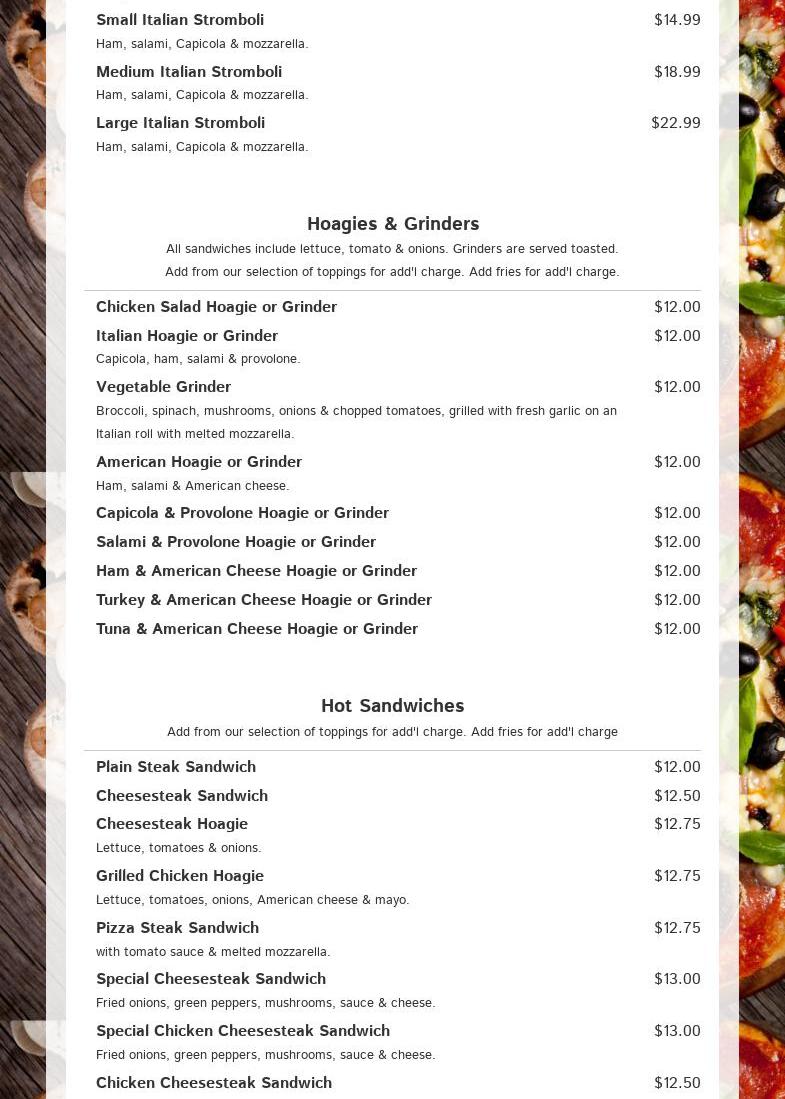 Small Italian Stromboli $14.99
Ham, salami, Capicola & mozzarella.

Medium Italian Stromboli $18.99
Ham, salami, Capicola & mozzarella.

Large Italian Stromboli $22.99
Ham, salami, Capicola & mozzarella.

Hoagies & Grinders

All sandwiches include lettuce, tomato & onions. Grinders are served toasted.
Add from our selection of toppings for add'l charge. Add fries for add'l charge.

Chicken Salad Hoagie or Grinder $12.00

Italian Hoagie or Grinder $12.00
Capicola, ham, salami & provolone.

Vegetable Grinder $12.00
Broccoli, spinach, mushrooms, onions & chopped tomatoes, grilled with fresh garlic on an Italian roll with melted mozzarella.

American Hoagie or Grinder $12.00
Ham, salami & American cheese.

Capicola & Provolone Hoagie or Grinder $12.00

Salami & Provolone Hoagie or Grinder $12.00

Ham & American Cheese Hoagie or Grinder $12.00

Turkey & American Cheese Hoagie or Grinder $12.00

Tuna & American Cheese Hoagie or Grinder $12.00

Hot Sandwiches

Add from our selection of toppings for add'l charge. Add fries for add'l charge

Plain Steak Sandwich $12.00

Cheesesteak Sandwich $12.50

Cheesesteak Hoagie $12.75
Lettuce, tomatoes & onions.

Grilled Chicken Hoagie $12.75
Lettuce, tomatoes, onions, American cheese & mayo.

Pizza Steak Sandwich $12.75
with tomato sauce & melted mozzarella.

Special Cheesesteak Sandwich $13.00
Fried onions, green peppers, mushrooms, sauce & cheese.

Special Chicken Cheesesteak Sandwich $13.00
Fried onions, green peppers, mushrooms, sauce & cheese.

Chicken Cheesesteak Sandwich $12.50